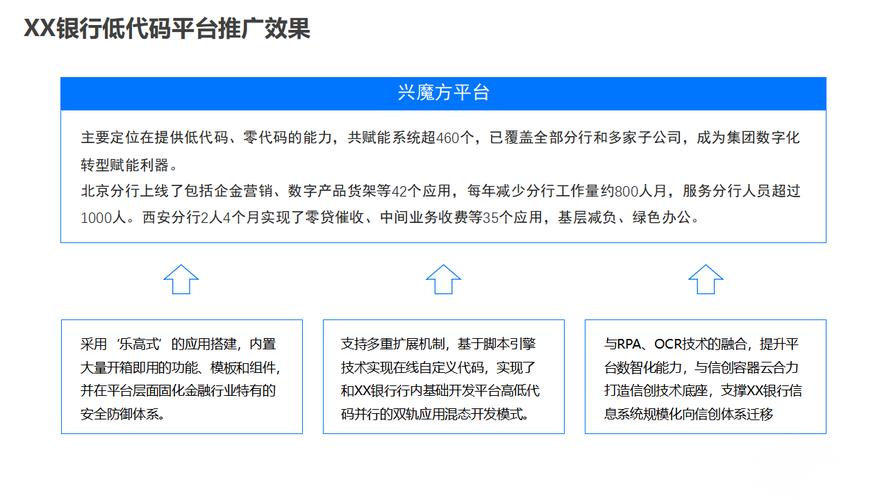 XX银行低代码平台推广效果

兴魔方平台

主要定位在提供低代码、零代码的能力，共赋能系统超460个，已覆盖全部分行和多家子公司，成为集团数字化转型赋能利器。
北京分行上线了包括企金营销、数字产品货架等42个应用，每年减少分行工作量约800人月，服务分行人员超过1000人。西安分行2人4个月实现了零贷催收、中间业务收费等35个应用，基层减负、绿色办公。

采用‘乐高式’的应用搭建，内置大量开箱即用的功能、模板和组件，并在平台层面固化金融行业特有的安全防御体系。

支持多重扩展机制，基于脚本引擎技术实现在线自定义代码，实现了和XX银行行内基础开发平台高低代码并行的双轨应用混态开发模式。

与RPA、OCR技术的融合，提升平台数智化能力，与信创容器云合力打造信创技术底座，支撑XX银行信息系统规模化向信创体系迁移